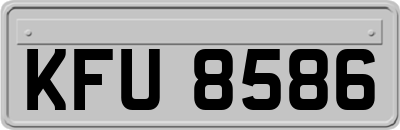 KFU 8586